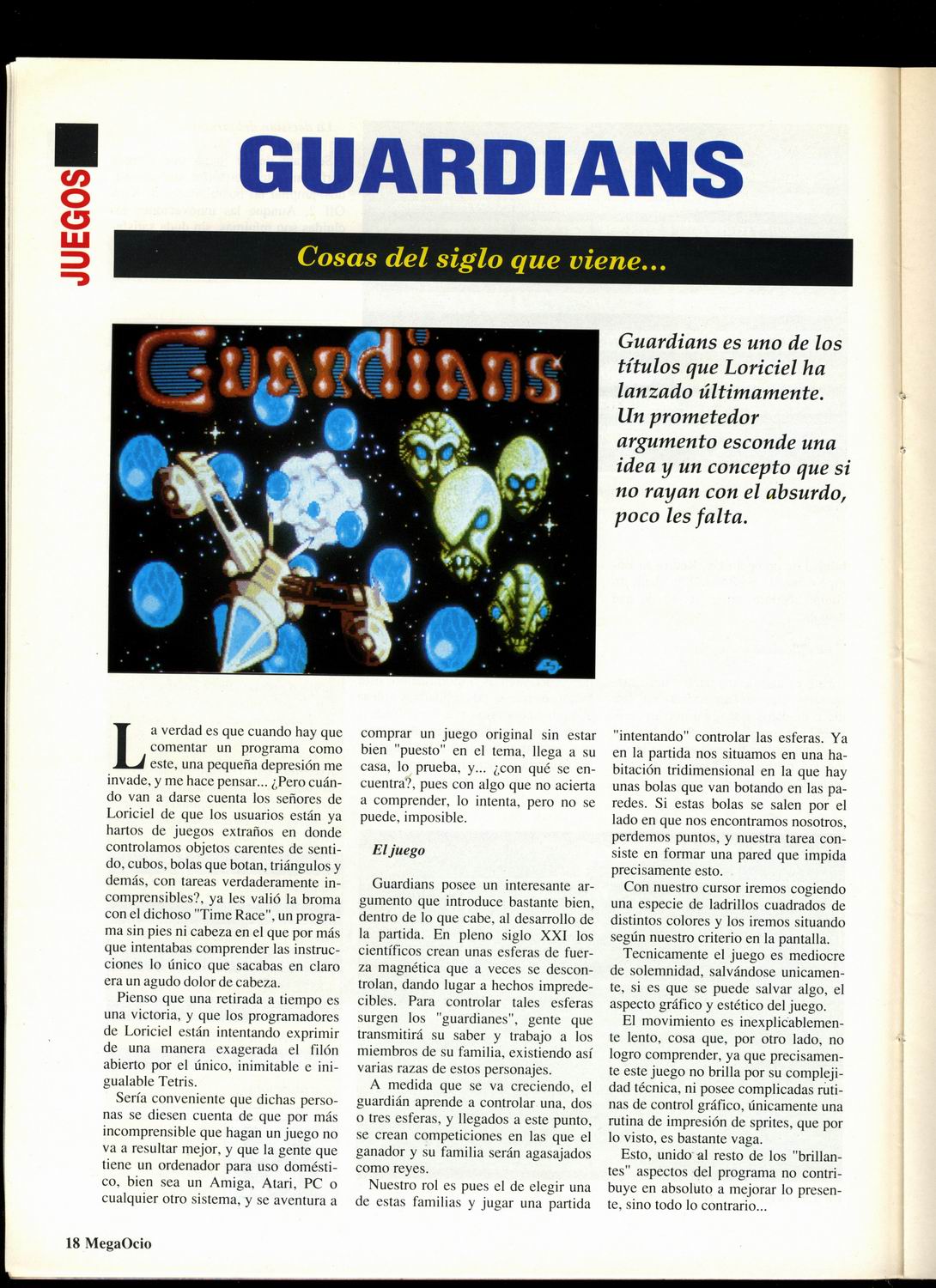 JUEGOS

GUARDIANS

Cosas del siglo que viene...

Guardians

Guardians es uno de los títulos que Loriciel ha lanzado últimamente. Un prometedor argumento esconde una idea y un concepto que si no rayan con el absurdo, poco les falta.

La verdad es que cuando hay que comentar un programa como este, una pequeña depresión me invade, y me hace pensar... ¿Pero cuándo van a darse cuenta los señores de Loriciel de que los usuarios están ya hartos de juegos extraños en donde controlamos objetos carentes de sentido, cubos, bolas que botan, triángulos y demás, con tareas verdaderamente incomprensibles?, ya les valió la broma con el dichoso "Time Race", un programa sin pies ni cabeza en el que por más que intentabas comprender las instrucciones lo único que sacabas en claro era un agudo dolor de cabeza.

Pienso que una retirada a tiempo es una victoria, y que los programadores de Loriciel están intentando exprimir de una manera exagerada el filón abierto por el único, inimitable e inigualable Tetris.

Sería conveniente que dichas personas se diesen cuenta de que por más incomprensible que hagan un juego no va a resultar mejor, y que la gente que tiene un ordenador para uso doméstico, bien sea un Amiga, Atari, PC o cualquier otro sistema, y se aventura a comprar un juego original sin estar bien "puesto" en el tema, llega a su casa, lo prueba, y... ¿con qué se encuentra?, pues con algo que no acierta a comprender, lo intenta, pero no se puede, imposible.

El juego

Guardians posee un interesante argumento que introduce bastante bien, dentro de lo que cabe, al desarrollo de la partida. En pleno siglo XXI los científicos crean unas esferas de fuerza magnética que a veces se descontrolan, dando lugar a hechos impredecibles. Para controlar tales esferas surgen los "guardianes", gente que transmitirá su saber y trabajo a los miembros de su familia, existiendo así varias razas de estos personajes.

A medida que se va creciendo, el guardián aprende a controlar una, dos o tres esferas, y llegados a este punto, se crean competiciones en las que el ganador y su familia serán agasajados como reyes.

Nuestro rol es pues el de elegir una de estas familias y jugar una partida "intentando" controlar las esferas. Ya en la partida nos situamos en una habitación tridimensional en la que hay unas bolas que van botando en las paredes. Si estas bolas se salen por el lado en que nos encontramos nosotros, perdemos puntos, y nuestra tarea consiste en formar una pared que impida precisamente esto.

Con nuestro cursor iremos cogiendo una especie de ladrillos cuadrados de distintos colores y los iremos situando según nuestro criterio en la pantalla.

Tecnicamente el juego es mediocre de solemnidad, salvándose unicamente, si es que se puede salvar algo, el aspecto gráfico y estético del juego.

El movimiento es inexplicablemente lento, cosa que, por otro lado, no logro comprender, ya que precisamente este juego no brilla por su complejidad técnica, ni posee complicadas rutinas de control gráfico, únicamente una rutina de impresión de sprites, que por lo visto, es bastante vaga.

Esto, unido al resto de los "brillantes" aspectos del programa no contribuye en absoluto a mejorar lo presente, sino todo lo contrario...

18 MegaOcio